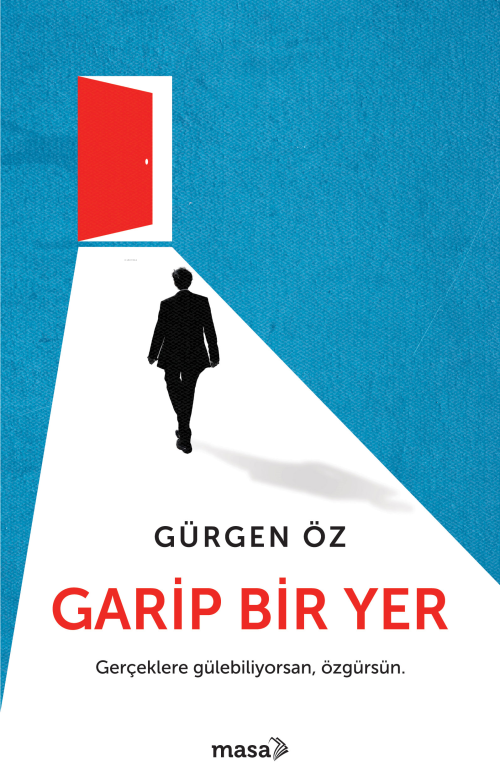 GÜRGEN ÖZ

GARİP BİR YER

Gerçeklere gülebiliyorsan, özgürsün.

masa